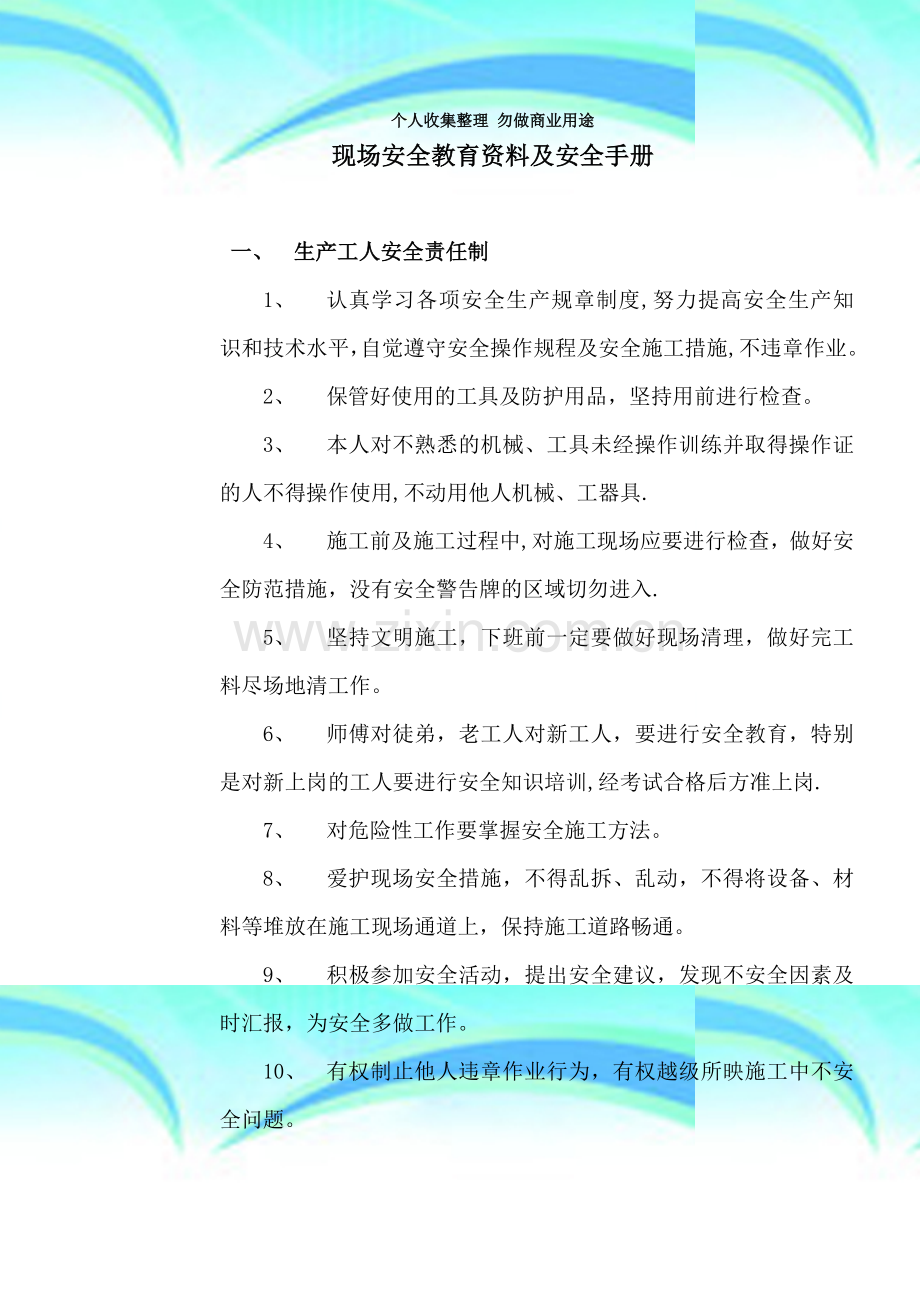 个人收集整理 勿做商业用途

现场安全教育资料及安全手册

一、 生产工人安全责任制

1、 认真学习各项安全生产规章制度,努力提高安全生产知识和技术水平,自觉遵守安全操作规程及安全施工措施,不违章作业。

2、 保管好使用的工具及防护用品，坚持用前进行检查。

3、 本人对不熟悉的机械、工具未经操作训练并取得操作证的人不得操作使用,不动用他人机械、工器具.

4、 施工前及施工过程中,对施工现场应要进行检查，做好安全防范措施，没有安全警告牌的区域切勿进入.

5、 坚持文明施工，下班前一定要做好现场清理，做好完工料尽场地清工作。

6、 师傅对徒弟，老工人对新工人，要进行安全教育，特别是对新上岗的工人要进行安全知识培训,经考试合格后方准上岗.

7、 对危险性工作要掌握安全施工方法。

8、 爱护现场安全措施，不得乱拆、乱动，不得将设备、材料等堆放在施工现场通道上，保持施工道路畅通。

9、 积极参加安全活动，提出安全建议，发现不安全因素及时汇报，为安全多做工作。

10、 有权制止他人违章作业行为，有权越级所映施工中不安全问题。

www.zixin.com.cn